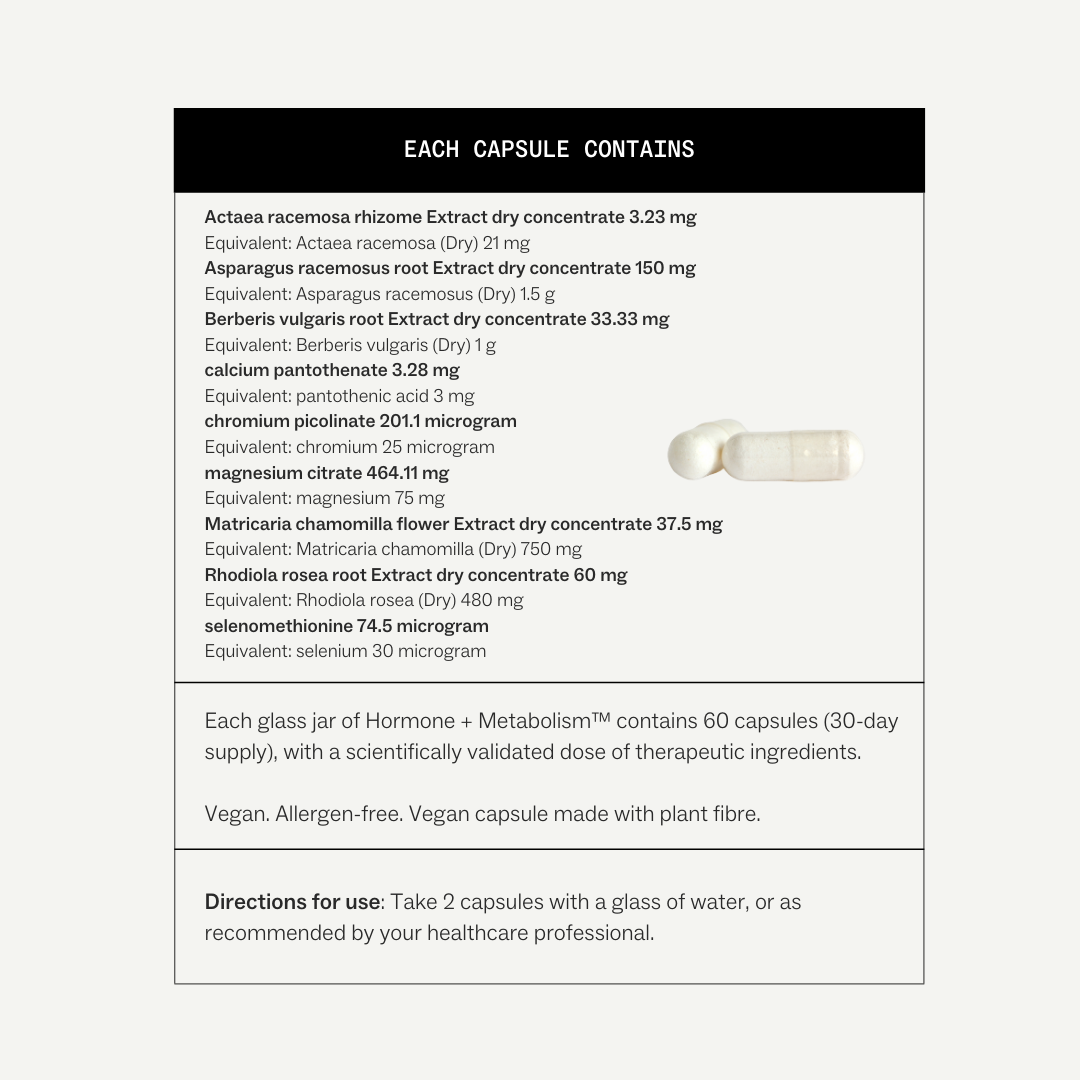 EACH CAPSULE CONTAINS

Actaea racemosa rhizome Extract dry concentrate 3.23 mg
Equivalent: Actaea racemosa (Dry) 21 mg
Asparagus racemosus root Extract dry concentrate 150 mg
Equivalent: Asparagus racemosus (Dry) 1.5 g
Berberis vulgaris root Extract dry concentrate 33.33 mg
Equivalent: Berberis vulgaris (Dry) 1 g
calcium pantothenate 3.28 mg
Equivalent: pantothenic acid 3 mg
chromium picolinate 201.1 microgram
Equivalent: chromium 25 microgram
magnesium citrate 464.11 mg
Equivalent: magnesium 75 mg
Matricaria chamomilla flower Extract dry concentrate 37.5 mg
Equivalent: Matricaria chamomilla (Dry) 750 mg
Rhodiola rosea root Extract dry concentrate 60 mg
Equivalent: Rhodiola rosea (Dry) 480 mg
selenomethionine 74.5 microgram
Equivalent: selenium 30 microgram

Each glass jar of Hormone + Metabolism™ contains 60 capsules (30-day supply), with a scientifically validated dose of therapeutic ingredients.

Vegan. Allergen-free. Vegan capsule made with plant fibre.

Directions for use: Take 2 capsules with a glass of water, or as recommended by your healthcare professional.